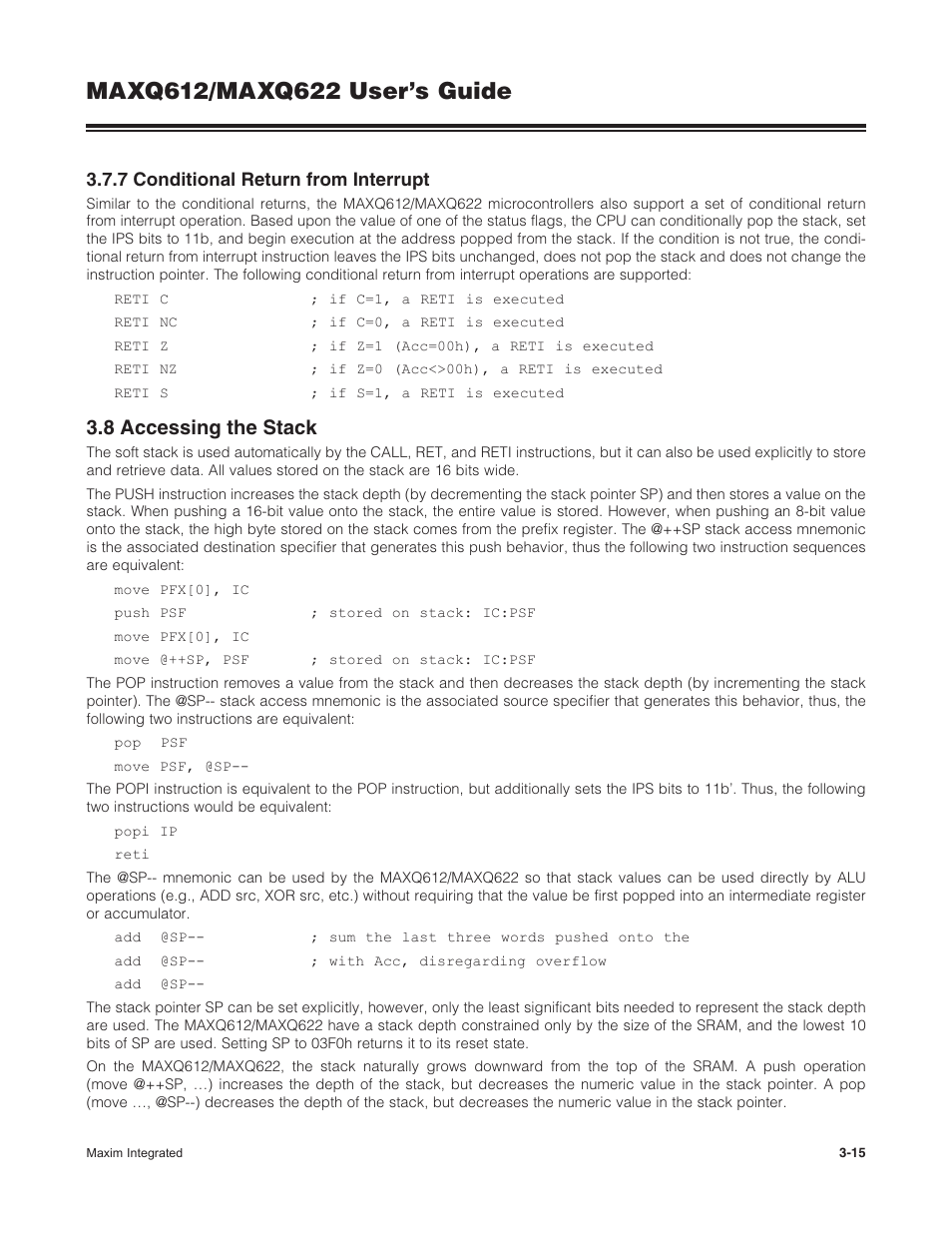 MAXQ612/MAXQ622 User's Guide

3.7.7 Conditional Return from Interrupt

Similar to the conditional returns, the MAXQ612/MAXQ622 microcontrollers also support a set of conditional return from interrupt operation. Based upon the value of one of the status flags, the CPU can conditionally pop the stack, set the IPS bits to 11b, and begin execution at the address popped from the stack. If the condition is not true, the conditional return from interrupt instruction leaves the IPS bits unchanged, does not pop the stack and does not change the instruction pointer. The following conditional return from interrupt operations are supported:

RETI C ; if C=1, a RETI is executed
RETI NC ; if C=0, a RETI is executed
RETI Z ; if Z=1 (Acc=00h), a RETI is executed
RETI NZ ; if Z=0 (Acc<>00h), a RETI is executed
RETI S ; if S=1, a RETI is executed

3.8 Accessing the Stack

The soft stack is used automatically by the CALL, RET, and RETI instructions, but it can also be used explicitly to store and retrieve data. All values stored on the stack are 16 bits wide.

The PUSH instruction increases the stack depth (by decrementing the stack pointer SP) and then stores a value on the stack. When pushing a 16-bit value onto the stack, the entire value is stored. However, when pushing an 8-bit value onto the stack, the high byte stored on the stack comes from the prefix register. The @++SP stack access mnemonic is the associated destination specifier that generates this push behavior, thus the following two instruction sequences are equivalent:

move PFX[0], IC
push PSF ; stored on stack: IC:PSF
move PFX[0], IC
move @++SP, PSF ; stored on stack: IC:PSF

The POP instruction removes a value from the stack and then decreases the stack depth (by incrementing the stack pointer). The @SP-- stack access mnemonic is the associated source specifier that generates this behavior, thus, the following two instructions are equivalent:

pop PSF
move PSF, @SP--

The POPI instruction is equivalent to the POP instruction, but additionally sets the IPS bits to 11b'. Thus, the following two instructions would be equivalent:

popi IP
reti

The @SP-- mnemonic can be used by the MAXQ612/MAXQ622 so that stack values can be used directly by ALU operations (e.g., ADD src, XOR src, etc.) without requiring that the value be first popped into an intermediate register or accumulator.

add @SP-- ; sum the last three words pushed onto the
add @SP-- ; with Acc, disregarding overflow
add @SP--

The stack pointer SP can be set explicitly, however, only the least significant bits needed to represent the stack depth are used. The MAXQ612/MAXQ622 have a stack depth constrained only by the size of the SRAM, and the lowest 10 bits of SP are used. Setting SP to 03F0h returns it to its reset state.

On the MAXQ612/MAXQ622, the stack naturally grows downward from the top of the SRAM. A push operation (move @++SP, …) increases the depth of the stack, but decreases the numeric value in the stack pointer. A pop (move …, @SP--) decreases the depth of the stack, but decreases the numeric value in the stack pointer.

Maxim Integrated

3-15